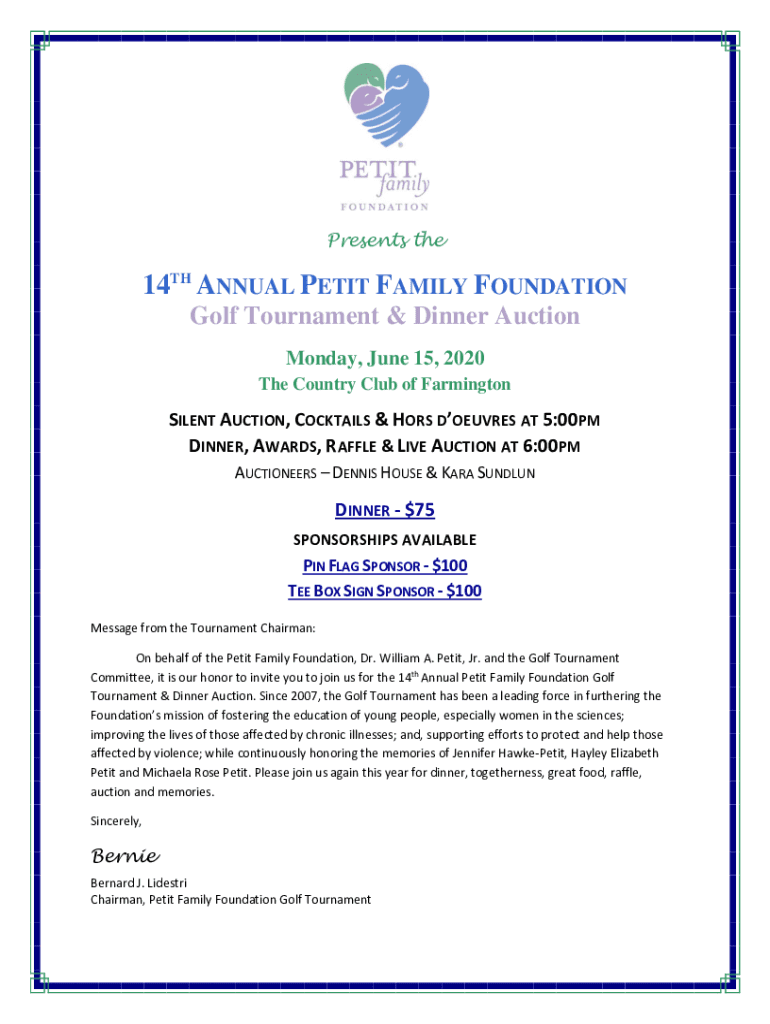 PETIT family FOUNDATION

Presents the

14$^{TH}$ ANNUAL PETIT FAMILY FOUNDATION
Golf Tournament & Dinner Auction

Monday, June 15, 2020
The Country Club of Farmington

SILENT AUCTION, COCKTAILS & HORS D'OEUVRES AT 5:00PM
DINNER, AWARDS, RAFFLE & LIVE AUCTION AT 6:00PM
AUCTIONEERS – DENNIS HOUSE & KARA SUNDLUN

DINNER - $75
SPONSORSHIPS AVAILABLE
PIN FLAG SPONSOR - $100
TEE BOX SIGN SPONSOR - $100

Message from the Tournament Chairman:

On behalf of the Petit Family Foundation, Dr. William A. Petit, Jr. and the Golf Tournament Committee, it is our honor to invite you to join us for the 14$^{th}$ Annual Petit Family Foundation Golf Tournament & Dinner Auction. Since 2007, the Golf Tournament has been a leading force in furthering the Foundation's mission of fostering the education of young people, especially women in the sciences; improving the lives of those affected by chronic illnesses; and, supporting efforts to protect and help those affected by violence; while continuously honoring the memories of Jennifer Hawke-Petit, Hayley Elizabeth Petit and Michaela Rose Petit. Please join us again this year for dinner, togetherness, great food, raffle, auction and memories.

Sincerely,

Bernie

Bernard J. Lidestri
Chairman, Petit Family Foundation Golf Tournament